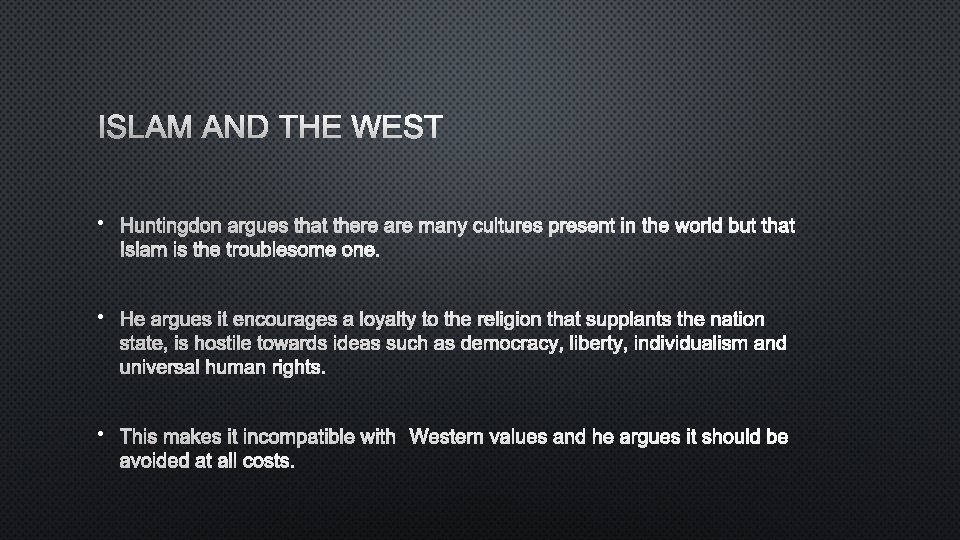 ISLAM AND THE WEST

• Huntingdon argues that there are many cultures present in the world but that Islam is the troublesome one.

• He argues it encourages a loyalty to the religion that supplants the nation state, is hostile towards ideas such as democracy, liberty, individualism and universal human rights.

• This makes it incompatible with Western values and he argues it should be avoided at all costs.